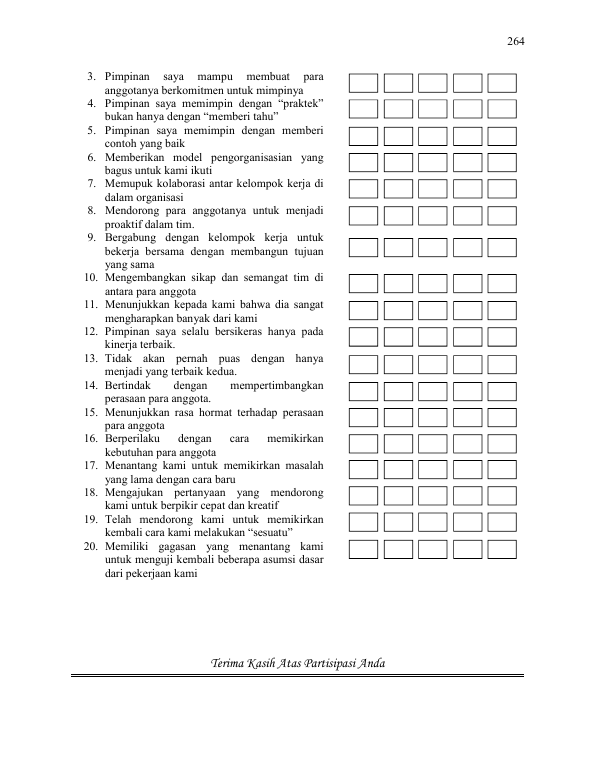 264

3. Pimpinan saya mampu membuat para anggotanya berkomitmen untuk mimpinya
4. Pimpinan saya memimpin dengan “praktek” bukan hanya dengan “memberi tahu”
5. Pimpinan saya memimpin dengan memberi contoh yang baik
6. Memberikan model pengorganisasian yang bagus untuk kami ikuti
7. Memupuk kolaborasi antar kelompok kerja di dalam organisasi
8. Mendorong para anggotanya untuk menjadi proaktif dalam tim.
9. Bergabung dengan kelompok kerja untuk bekerja bersama dengan membangun tujuan yang sama
10. Mengembangkan sikap dan semangat tim di antara para anggota
11. Menunjukkan kepada kami bahwa dia sangat mengharapkan banyak dari kami
12. Pimpinan saya selalu bersikeras hanya pada kinerja terbaik.
13. Tidak akan pernah puas dengan hanya menjadi yang terbaik kedua.
14. Bertindak dengan mempertimbangkan perasaan para anggota.
15. Menunjukkan rasa hormat terhadap perasaan para anggota
16. Berperilaku dengan cara memikirkan kebutuhan para anggota
17. Menantang kami untuk memikirkan masalah yang lama dengan cara baru
18. Mengajukan pertanyaan yang mendorong kami untuk berpikir cepat dan kreatif
19. Telah mendorong kami untuk memikirkan kembali cara kami melakukan “sesuatu”
20. Memiliki gagasan yang menantang kami untuk menguji kembali beberapa asumsi dasar dari pekerjaan kami

Terima Kasih Atas Partisipasi Anda